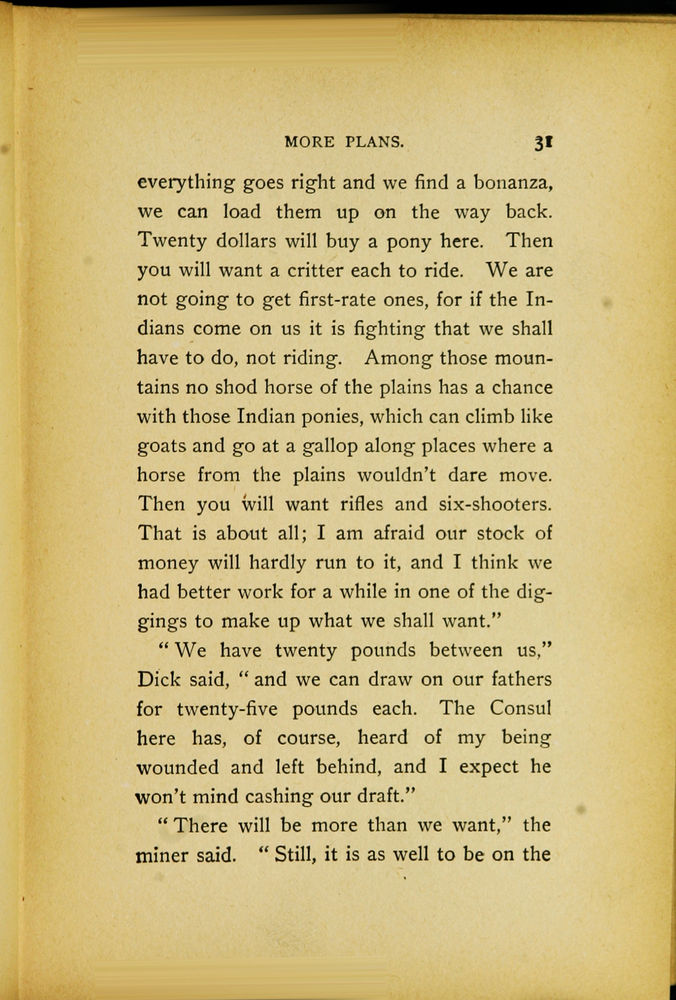 MORE PLANS. 31

everything goes right and we find a bonanza, we can load them up on the way back. Twenty dollars will buy a pony here. Then you will want a critter each to ride. We are not going to get first-rate ones, for if the Indians come on us it is fighting that we shall have to do, not riding. Among those mountains no shod horse of the plains has a chance with those Indian ponies, which can climb like goats and go at a gallop along places where a horse from the plains wouldn't dare move. Then you will want rifles and six-shooters. That is about all; I am afraid our stock of money will hardly run to it, and I think we had better work for a while in one of the diggings to make up what we shall want."

"We have twenty pounds between us," Dick said, "and we can draw on our fathers for twenty-five pounds each. The Consul here has, of course, heard of my being wounded and left behind, and I expect he won't mind cashing our draft."

"There will be more than we want," the miner said. "Still, it is as well to be on the